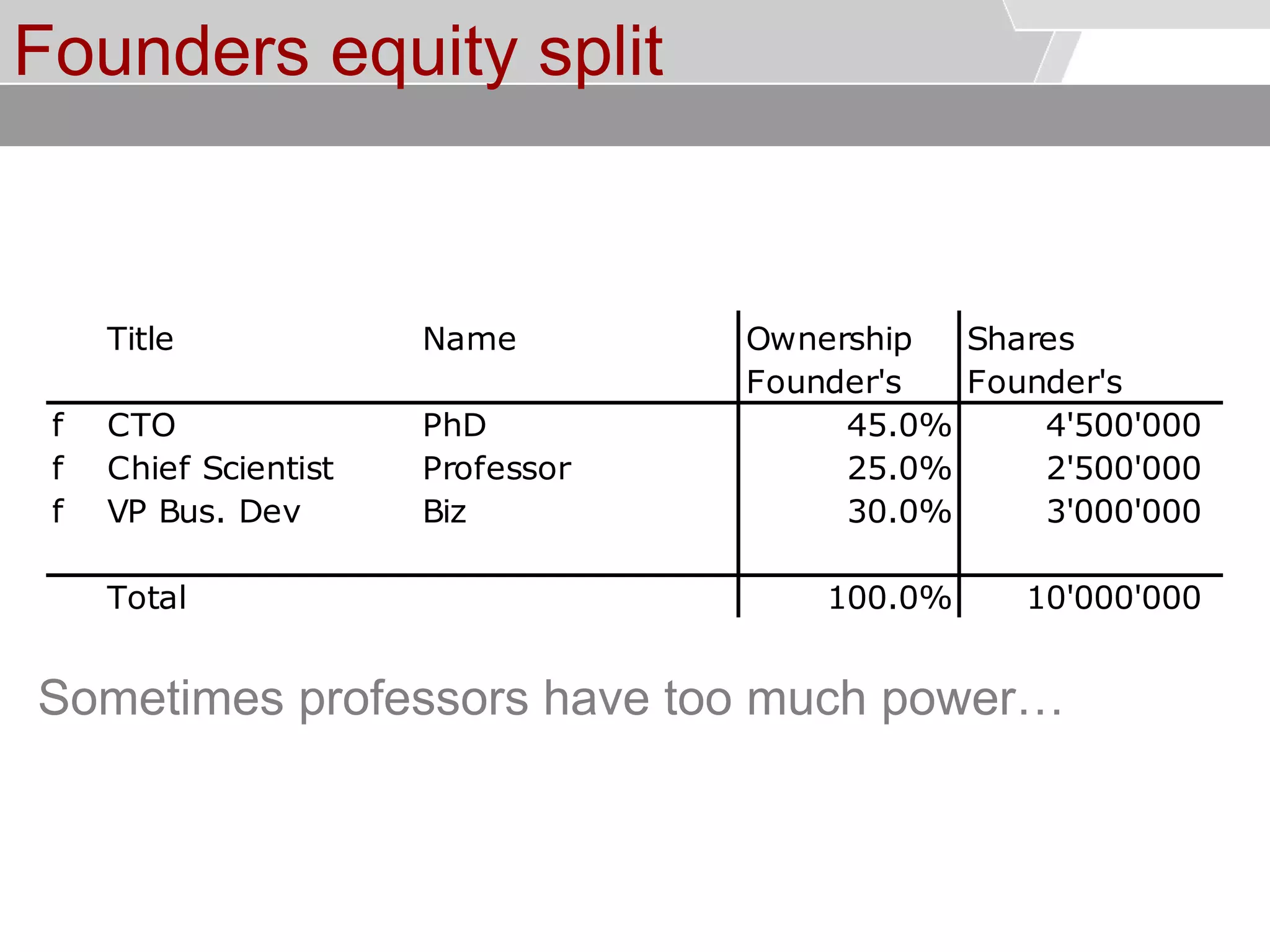 Founders equity split

| | Title | Name | Ownership Founder's | Shares Founder's |
|---|---|---|---|---|
| f | CTO | PhD | 45.0% | 4'500'000 |
| f | Chief Scientist | Professor | 25.0% | 2'500'000 |
| f | VP Bus. Dev | Biz | 30.0% | 3'000'000 |
| | Total | | 100.0% | 10'000'000 |

Sometimes professors have too much power…